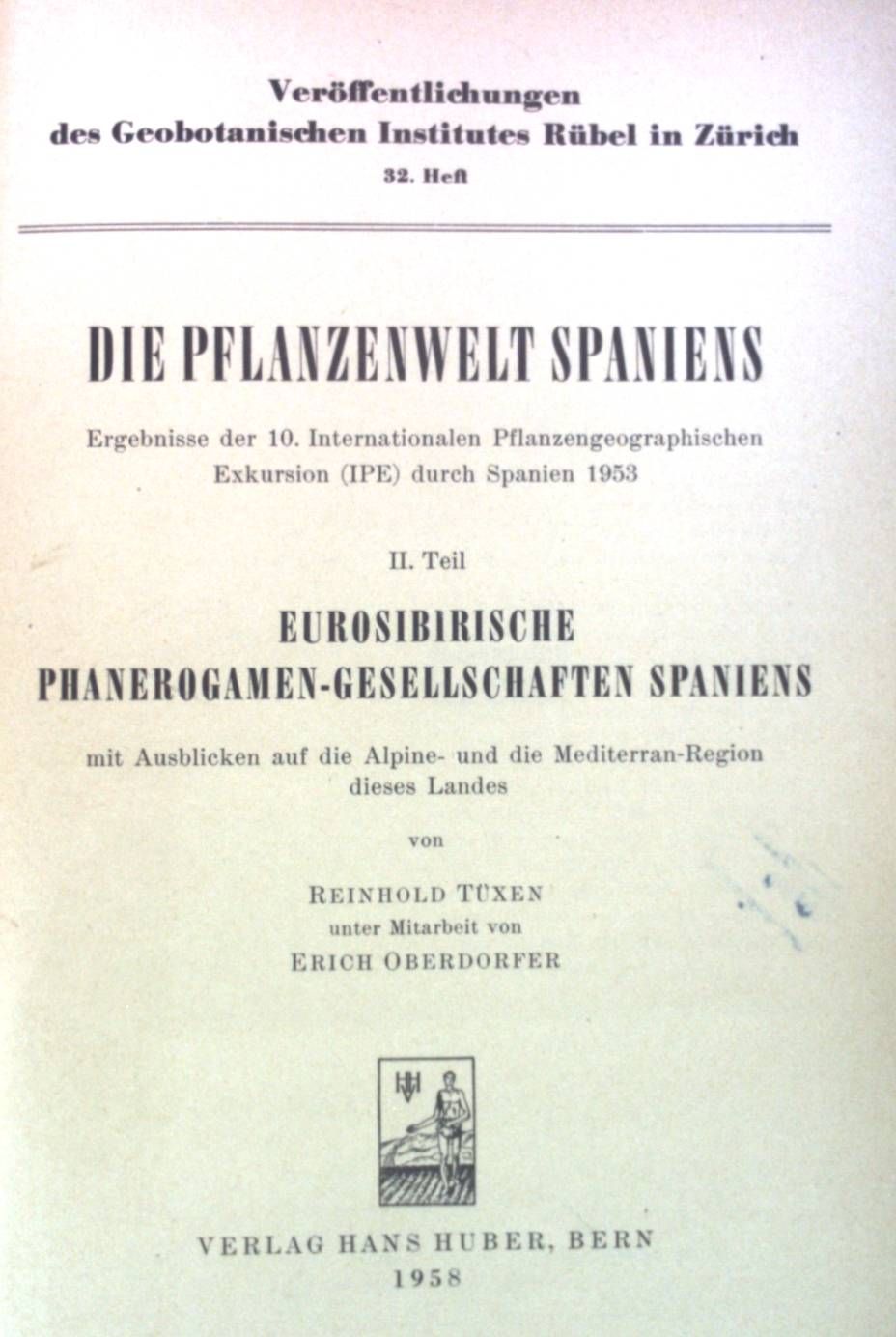 Veröffentlichungen
des Geobotanischen Institutes Rübel in Zürich
32. Heft

DIE PFLANZENWELT SPANIENS

Ergebnisse der 10. Internationalen Pflanzengeographischen Exkursion (IPE) durch Spanien 1953

II. Teil

EUROSIBIRISCHE
PHANEROGAMEN-GESELLSCHAFTEN SPANIENS

mit Ausblicken auf die Alpine- und die Mediterran-Region dieses Landes

von

REINHOLD TÜXEN
unter Mitarbeit von
ERICH OBERDORFER

VERLAG HANS HUBER, BERN
1958